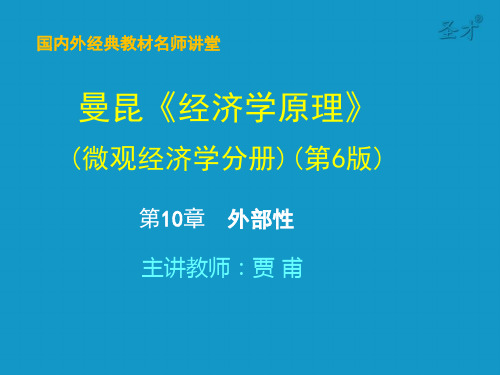 圣才®

国内外经典教材名师讲堂

曼昆《经济学原理》

（微观经济学分册）（第6版）

第10章　外部性

主讲教师：贾 甫